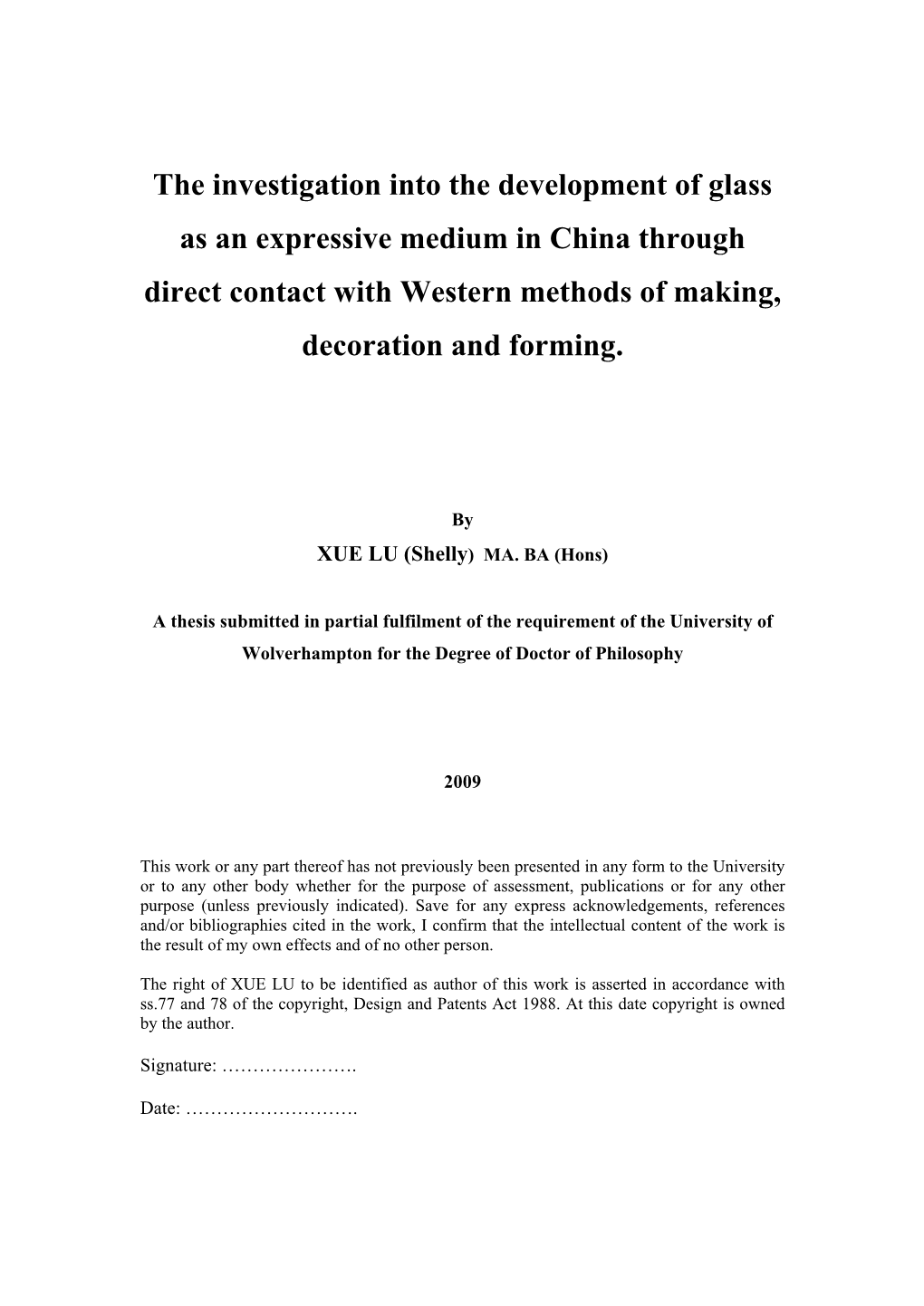 The investigation into the development of glass as an expressive medium in China through direct contact with Western methods of making, decoration and forming.

By

XUE LU (Shelly) MA. BA (Hons)

A thesis submitted in partial fulfilment of the requirement of the University of Wolverhampton for the Degree of Doctor of Philosophy

2009

This work or any part thereof has not previously been presented in any form to the University or to any other body whether for the purpose of assessment, publications or for any other purpose (unless previously indicated). Save for any express acknowledgements, references and/or bibliographies cited in the work, I confirm that the intellectual content of the work is the result of my own effects and of no other person.

The right of XUE LU to be identified as author of this work is asserted in accordance with ss.77 and 78 of the copyright, Design and Patents Act 1988. At this date copyright is owned by the author.

Signature: ………………….

Date: ……………………….